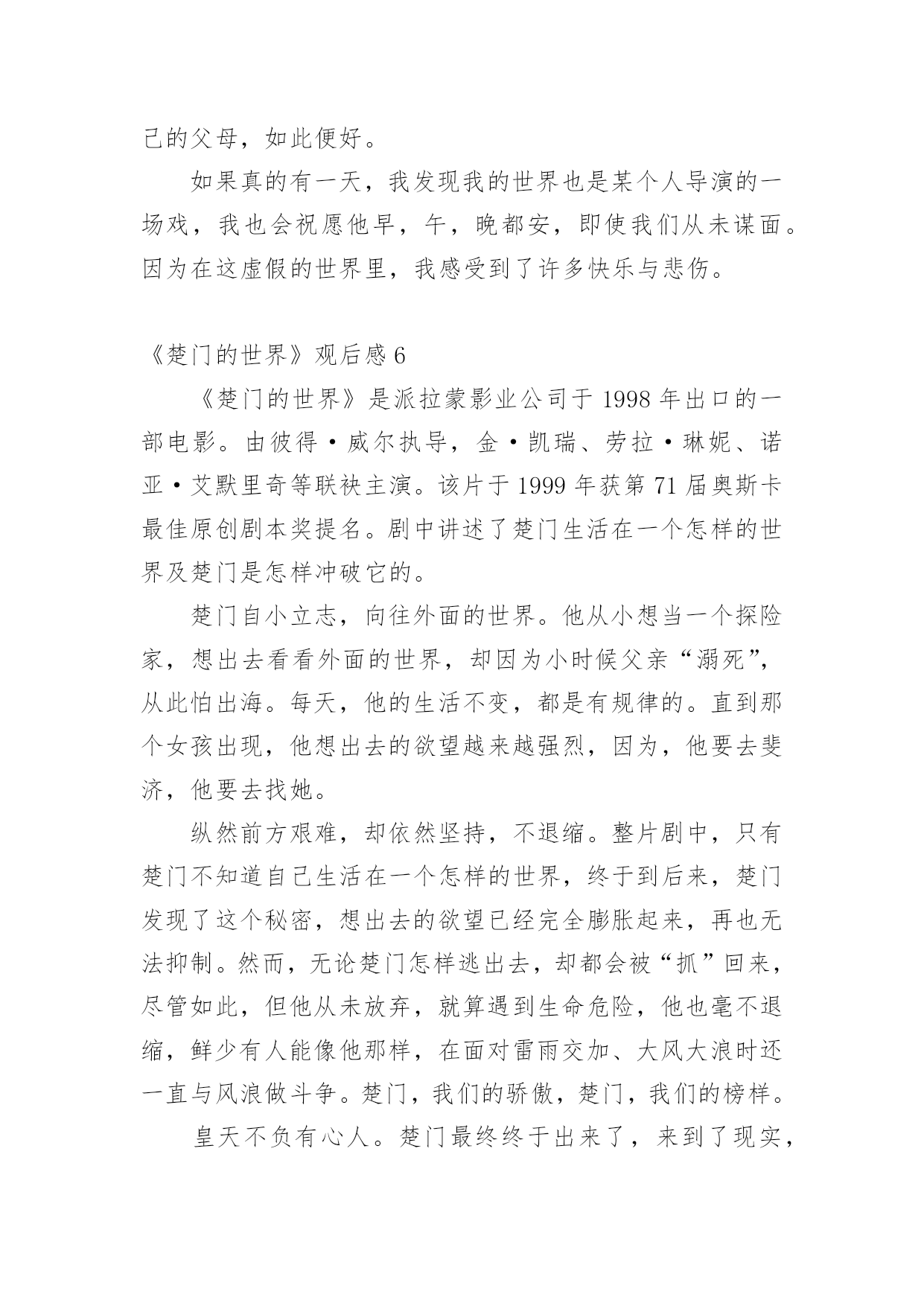 己的父母，如此便好。

如果真的有一天，我发现我的世界也是某个人导演的一场戏，我也会祝愿他早，午，晚都安，即使我们从未谋面。因为在这虚假的世界里，我感受到了许多快乐与悲伤。

《楚门的世界》观后感 6

《楚门的世界》是派拉蒙影业公司于 1998 年出口的一部电影。由彼得·威尔执导，金·凯瑞、劳拉·琳妮、诺亚·艾默里奇等联袂主演。该片于 1999 年获第 71 届奥斯卡最佳原创剧本奖提名。剧中讲述了楚门生活在一个怎样的世界及楚门是怎样冲破它的。

楚门自小立志，向往外面的世界。他从小想当一个探险家，想出去看看外面的世界，却因为小时候父亲“溺死”，从此怕出海。每天，他的生活不变，都是有规律的。直到那个女孩出现，他想出去的欲望越来越强烈，因为，他要去斐济，他要去找她。

纵然前方艰难，却依然坚持，不退缩。整片剧中，只有楚门不知道自己生活在一个怎样的世界，终于到后来，楚门发现了这个秘密，想出去的欲望已经完全膨胀起来，再也无法抑制。然而，无论楚门怎样逃出去，却都会被“抓”回来，尽管如此，但他从未放弃，就算遇到生命危险，他也毫不退缩，鲜少有人能像他那样，在面对雷雨交加、大风大浪时还一直与风浪做斗争。楚门，我们的骄傲，楚门，我们的榜样。

皇天不负有心人。楚门最终终于出来了，来到了现实，